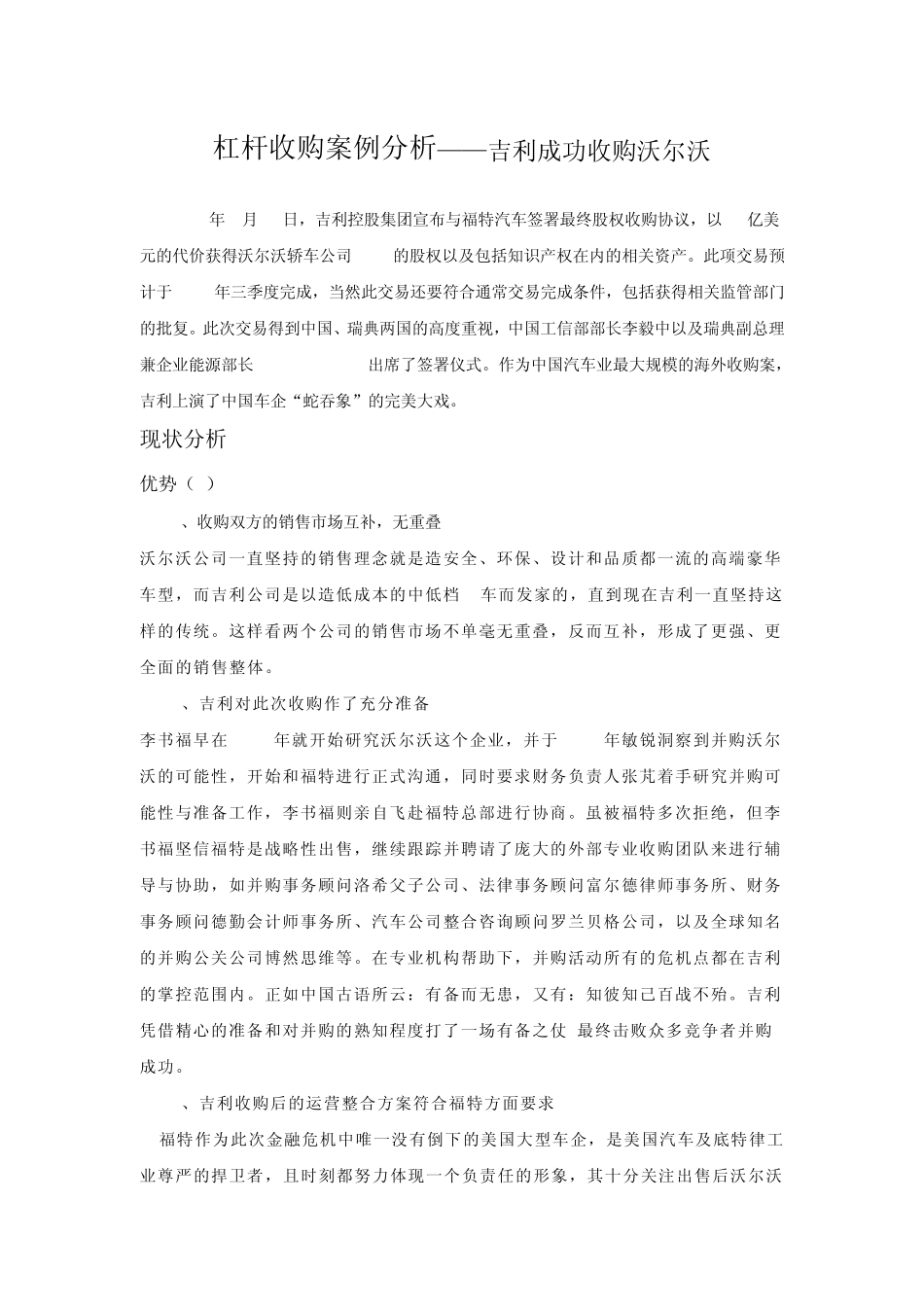 杠杆收购案例分析——吉利成功收购沃尔沃

年 月 日，吉利控股集团宣布与福特汽车签署最终股权收购协议，以 亿美元的代价获得沃尔沃轿车公司 的股权以及包括知识产权在内的相关资产。此项交易预计于 年三季度完成，当然此交易还要符合通常交易完成条件，包括获得相关监管部门的批复。此次交易得到中国、瑞典两国的高度重视，中国工信部部长李毅中以及瑞典副总理兼企业能源部长 出席了签署仪式。作为中国汽车业最大规模的海外收购案，吉利上演了中国车企“蛇吞象”的完美大戏。

现状分析

优势（ ）

、收购双方的销售市场互补，无重叠

沃尔沃公司一直坚持的销售理念就是造安全、环保、设计和品质都一流的高端豪华车型，而吉利公司是以造低成本的中低档 车而发家的，直到现在吉利一直坚持这样的传统。这样看两个公司的销售市场不单毫无重叠，反而互补，形成了更强、更全面的销售整体。

、吉利对此次收购作了充分准备

李书福早在 年就开始研究沃尔沃这个企业，并于 年敏锐洞察到并购沃尔沃的可能性，开始和福特进行正式沟通，同时要求财务负责人张芃着手研究并购可能性与准备工作，李书福则亲自飞赴福特总部进行协商。虽被福特多次拒绝，但李书福坚信福特是战略性出售，继续跟踪并聘请了庞大的外部专业收购团队来进行辅导与协助，如并购事务顾问洛希父子公司、法律事务顾问富尔德律师事务所、财务事务顾问德勤会计师事务所、汽车公司整合咨询顾问罗兰贝格公司，以及全球知名的并购公关公司博然思维等。在专业机构帮助下，并购活动所有的危机点都在吉利的掌控范围内。正如中国古语所云：有备而无患，又有：知彼知己百战不殆。吉利凭借精心的准备和对并购的熟知程度打了一场有备之仗 最终击败众多竞争者并购成功。

、吉利收购后的运营整合方案符合福特方面要求

福特作为此次金融危机中唯一没有倒下的美国大型车企，是美国汽车及底特律工业尊严的捍卫者，且时刻都努力体现一个负责任的形象，其十分关注出售后沃尔沃